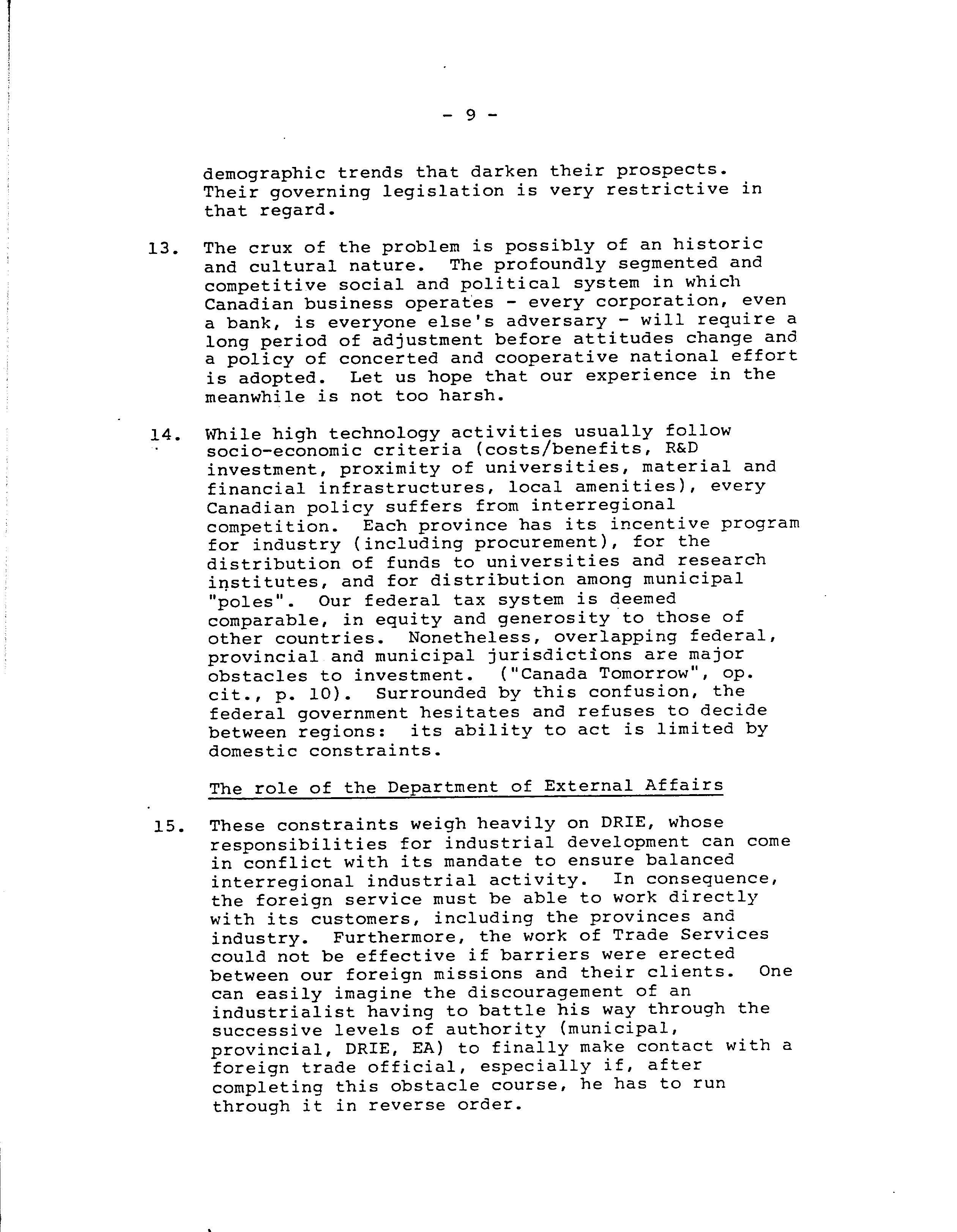 - 9 -

demographic trends that darken their prospects. Their governing legislation is very restrictive in that regard.

13. The crux of the problem is possibly of an historic and cultural nature. The profoundly segmented and competitive social and political system in which Canadian business operates - every corporation, even a bank, is everyone else's adversary - will require a long period of adjustment before attitudes change and a policy of concerted and cooperative national effort is adopted. Let us hope that our experience in the meanwhile is not too harsh.

14. While high technology activities usually follow socio-economic criteria (costs/benefits, R&D investment, proximity of universities, material and financial infrastructures, local amenities), every Canadian policy suffers from interregional competition. Each province has its incentive program for industry (including procurement), for the distribution of funds to universities and research institutes, and for distribution among municipal "poles". Our federal tax system is deemed comparable, in equity and generosity to those of other countries. Nonetheless, overlapping federal, provincial and municipal jurisdictions are major obstacles to investment. ("Canada Tomorrow", op. cit., p. 10). Surrounded by this confusion, the federal government hesitates and refuses to decide between regions: its ability to act is limited by domestic constraints.

The role of the Department of External Affairs

15. These constraints weigh heavily on DRIE, whose responsibilities for industrial development can come in conflict with its mandate to ensure balanced interregional industrial activity. In consequence, the foreign service must be able to work directly with its customers, including the provinces and industry. Furthermore, the work of Trade Services could not be effective if barriers were erected between our foreign missions and their clients. One can easily imagine the discouragement of an industrialist having to battle his way through the successive levels of authority (municipal, provincial, DRIE, EA) to finally make contact with a foreign trade official, especially if, after completing this obstacle course, he has to run through it in reverse order.